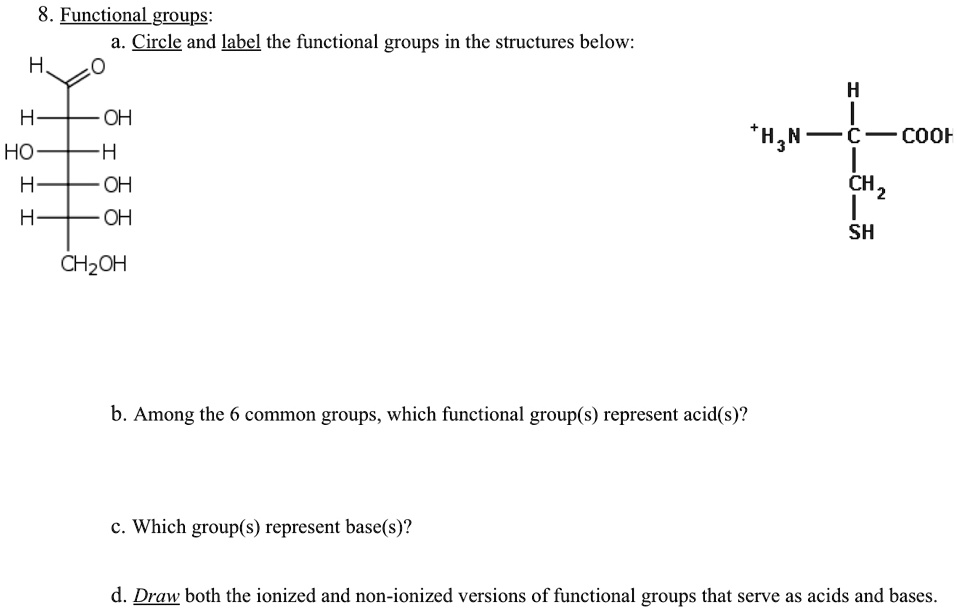 8. Functional groups:

a. Circle and label the functional groups in the structures below:

H O
H OH
HO H
H OH
H OH
$CH_2OH$

H
$^+H_3N$ — C — COOH
$CH_2$
SH

b. Among the 6 common groups, which functional group(s) represent acid(s)?

c. Which group(s) represent base(s)?

d. Draw both the ionized and non-ionized versions of functional groups that serve as acids and bases.